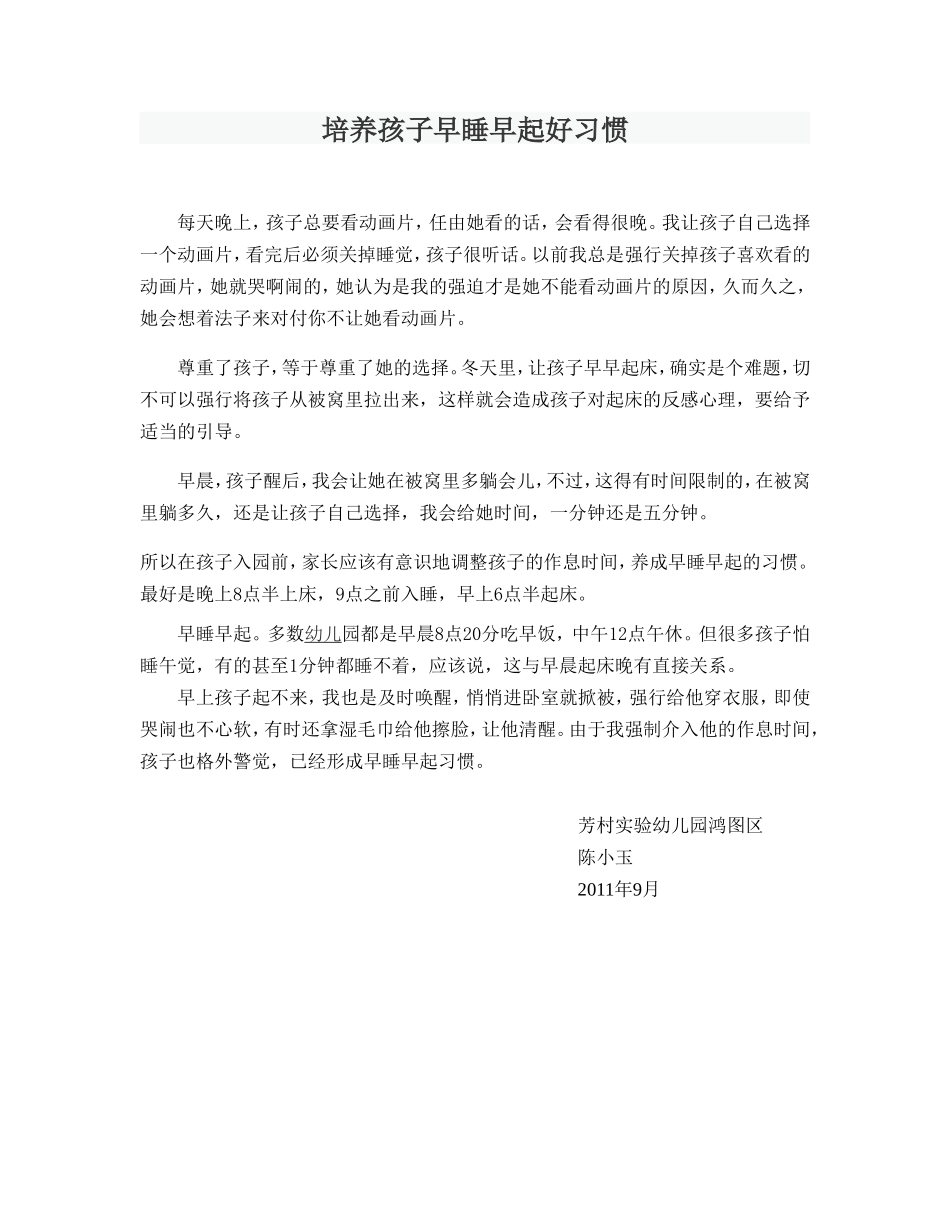 培养孩子早睡早起好习惯

每天晚上，孩子总要看动画片，任由她看的话，会看得很晚。我让孩子自己选择一个动画片，看完后必须关掉睡觉，孩子很听话。以前我总是强行关掉孩子喜欢看的动画片，她就哭啊闹的，她认为是我的强迫才是她不能看动画片的原因，久而久之，她会想着法子来对付你不让她看动画片。

尊重了孩子，等于尊重了她的选择。冬天里，让孩子早早起床，确实是个难题，切不可以强行将孩子从被窝里拉出来，这样就会造成孩子对起床的反感心理，要给予适当的引导。

早晨，孩子醒后，我会让她在被窝里多躺会儿，不过，这得有时间限制的，在被窝里躺多久，还是让孩子自己选择，我会给她时间，一分钟还是五分钟。

所以在孩子入园前，家长应该有意识地调整孩子的作息时间，养成早睡早起的习惯。最好是晚上8点半上床，9点之前入睡，早上6点半起床。

早睡早起。多数幼儿园都是早晨8点20分吃早饭，中午12点午休。但很多孩子怕睡午觉，有的甚至1分钟都睡不着，应该说，这与早晨起床晚有直接关系。

早上孩子起不来，我也是及时唤醒，悄悄进卧室就掀被，强行给他穿衣服，即使哭闹也不心软，有时还拿湿毛巾给他擦脸，让他清醒。由于我强制介入他的作息时间，孩子也格外警觉，已经形成早睡早起习惯。

芳村实验幼儿园鸿图区
陈小玉
2011年9月